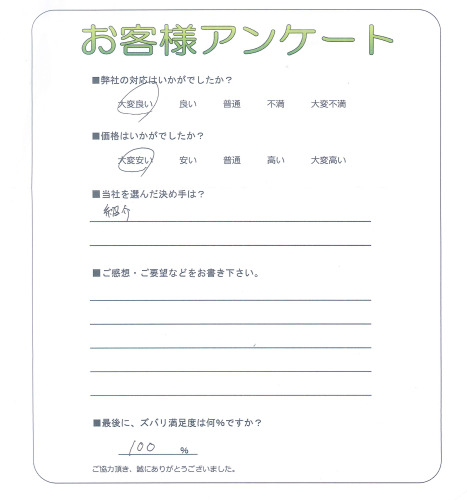 お客様アンケート

■弊社の対応はいかがでしたか？

大変良い　良い　普通　不満　大変不満

■価格はいかがでしたか？

大変安い　安い　普通　高い　大変高い

■当社を選んだ決め手は？

紹介

■ご感想・ご要望などをお書き下さい。

■最後に、ズバリ満足度は何%ですか？

100 %

ご協力頂き、誠にありがとうございました。